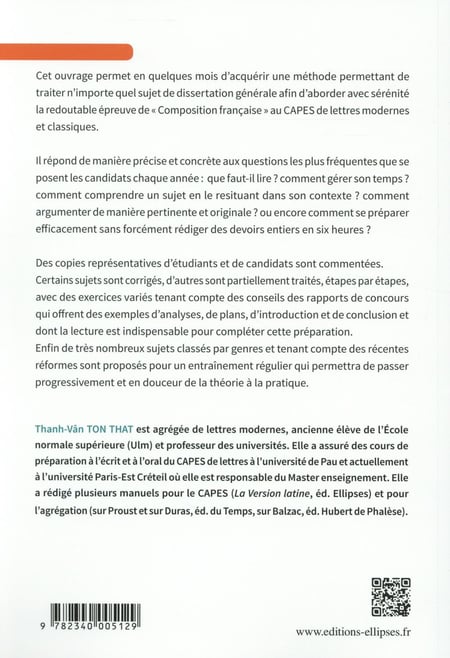 Cet ouvrage permet en quelques mois d'acquérir une méthode permettant de traiter n'importe quel sujet de dissertation générale afin d'aborder avec sérénité la redoutable épreuve de « Composition française » au CAPES de lettres modernes et classiques.

Il répond de manière précise et concrète aux questions les plus fréquentes que se posent les candidats chaque année : que faut-il lire ? comment gérer son temps ? comment comprendre un sujet en le resituant dans son contexte ? comment argumenter de manière pertinente et originale ? ou encore comment se préparer efficacement sans forcément rédiger des devoirs entiers en six heures ?

Des copies représentatives d'étudiants et de candidats sont commentées. Certains sujets sont corrigés, d'autres sont partiellement traités, étapes par étapes, avec des exercices variés tenant compte des conseils des rapports de concours qui offrent des exemples d'analyses, de plans, d'introduction et de conclusion et dont la lecture est indispensable pour compléter cette préparation.
Enfin de très nombreux sujets classés par genres et tenant compte des récentes réformes sont proposés pour un entraînement régulier qui permettra de passer progressivement et en douceur de la théorie à la pratique.

Thanh-Vân TON THAT est agrégée de lettres modernes, ancienne élève de l'École normale supérieure (Ulm) et professeur des universités. Elle a assuré des cours de préparation à l'écrit et à l'oral du CAPES de lettres à l'université de Pau et actuellement à l'université Paris-Est Créteil où elle est responsable du Master enseignement. Elle a rédigé plusieurs manuels pour le CAPES (La Version latine, éd. Ellipses) et pour l'agrégation (sur Proust et sur Duras, éd. du Temps, sur Balzac, éd. Hubert de Phalèse).

9 782340 005129

www.editions-ellipses.fr